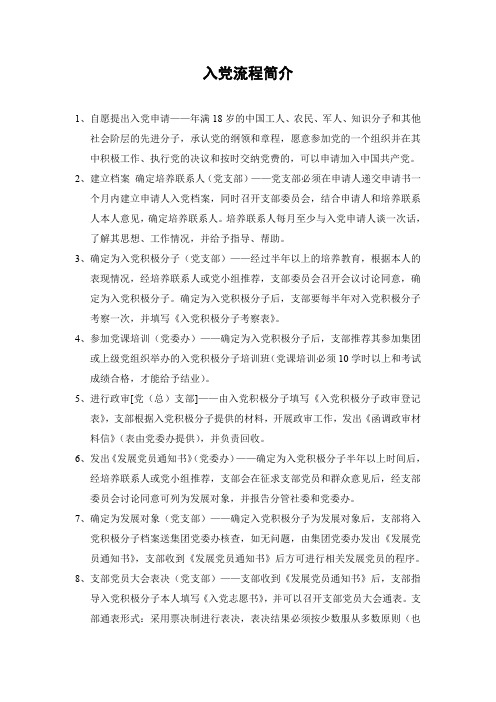 入党流程简介

1、自愿提出入党申请——年满18岁的中国工人、农民、军人、知识分子和其他社会阶层的先进分子，承认党的纲领和章程，愿意参加党的一个组织并在其中积极工作、执行党的决议和按时交纳党费的，可以申请加入中国共产党。

2、建立档案 确定培养联系人（党支部）——党支部必须在申请人递交申请书一个月内建立申请人入党档案，同时召开支部委员会，结合申请人和培养联系人本人意见，确定培养联系人。培养联系人每月至少与入党申请人谈一次话，了解其思想、工作情况，并给予指导、帮助。

3、确定为入党积极分子（党支部）——经过半年以上的培养教育，根据本人的表现情况，经培养联系人或党小组推荐，支部委员会召开会议讨论同意，确定为入党积极分子。确定为入党积极分子后，支部要每半年对入党积极分子考察一次，并填写《入党积极分子考察表》。

4、参加党课培训（党委办）——确定为入党积极分子后，支部推荐其参加集团或上级党组织举办的入党积极分子培训班（党课培训必须10学时以上和考试成绩合格，才能给予结业）。

5、进行政审[党（总）支部]——由入党积极分子填写《入党积极分子政审登记表》，支部根据入党积极分子提供的材料，开展政审工作，发出《函调政审材料信》（表由党委办提供），并负责回收。

6、发出《发展党员通知书》（党委办）——确定为入党积极分子半年以上时间后，经培养联系人或党小组推荐，支部会在征求支部党员和群众意见后，经支部委员会讨论同意可列为发展对象，并报告分管社委和党委办。

7、确定为发展对象（党支部）——确定入党积极分子为发展对象后，支部将入党积极分子档案送集团党委办核查，如无问题，由集团党委办发出《发展党员通知书》，支部收到《发展党员通知书》后方可进行相关发展党员的程序。

8、支部党员大会表决（党支部）——支部收到《发展党员通知书》后，支部指导入党积极分子本人填写《入党志愿书》，并可以召开支部党员大会通表。支部通表形式：采用票决制进行表决，表决结果必须按少数服从多数原则（也